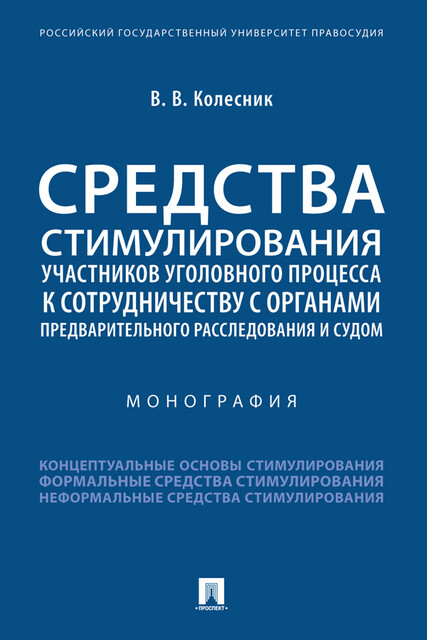 РОССИЙСКИЙ ГОСУДАРСТВЕННЫЙ УНИВЕРСИТЕТ ПРАВОСУДИЯ

В. В. Колесник

СРЕДСТВА СТИМУЛИРОВАНИЯ УЧАСТНИКОВ УГОЛОВНОГО ПРОЦЕССА К СОТРУДНИЧЕСТВУ С ОРГАНАМИ ПРЕДВАРИТЕЛЬНОГО РАССЛЕДОВАНИЯ И СУДОМ

МОНОГРАФИЯ

КОНЦЕПТУАЛЬНЫЕ ОСНОВЫ СТИМУЛИРОВАНИЯ
ФОРМАЛЬНЫЕ СРЕДСТВА СТИМУЛИРОВАНИЯ
НЕФОРМАЛЬНЫЕ СРЕДСТВА СТИМУЛИРОВАНИЯ

ПРОСПЕКТ